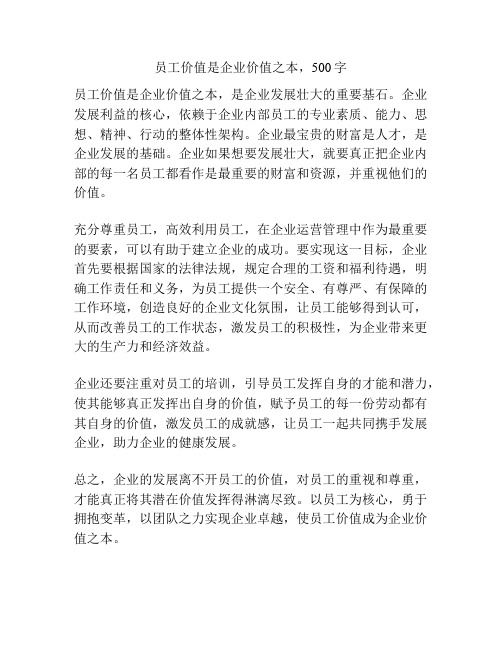 员工价值是企业价值之本，500字

员工价值是企业价值之本，是企业发展壮大的重要基石。企业发展利益的核心，依赖于企业内部员工的专业素质、能力、思想、精神、行动的整体性架构。企业最宝贵的财富是人才，是企业发展的基础。企业如果想要发展壮大，就要真正把企业内部的每一名员工都看作是最重要的财富和资源，并重视他们的价值。

充分尊重员工，高效利用员工，在企业运营管理中作为最重要的要素，可以有助于建立企业的成功。要实现这一目标，企业首先要根据国家的法律法规，规定合理的工资和福利待遇，明确工作责任和义务，为员工提供一个安全、有尊严、有保障的工作环境，创造良好的企业文化氛围，让员工能够得到认可，从而改善员工的工作状态，激发员工的积极性，为企业带来更大的生产力和经济效益。

企业还要注重对员工的培训，引导员工发挥自身的才能和潜力，使其能够真正发挥出自身的价值，赋予员工的每一份劳动都有其自身的价值，激发员工的成就感，让员工一起共同携手发展企业，助力企业的健康发展。

总之，企业的发展离不开员工的价值，对员工的重视和尊重，才能真正将其潜在价值发挥得淋漓尽致。以员工为核心，勇于拥抱变革，以团队之力实现企业卓越，使员工价值成为企业价值之本。